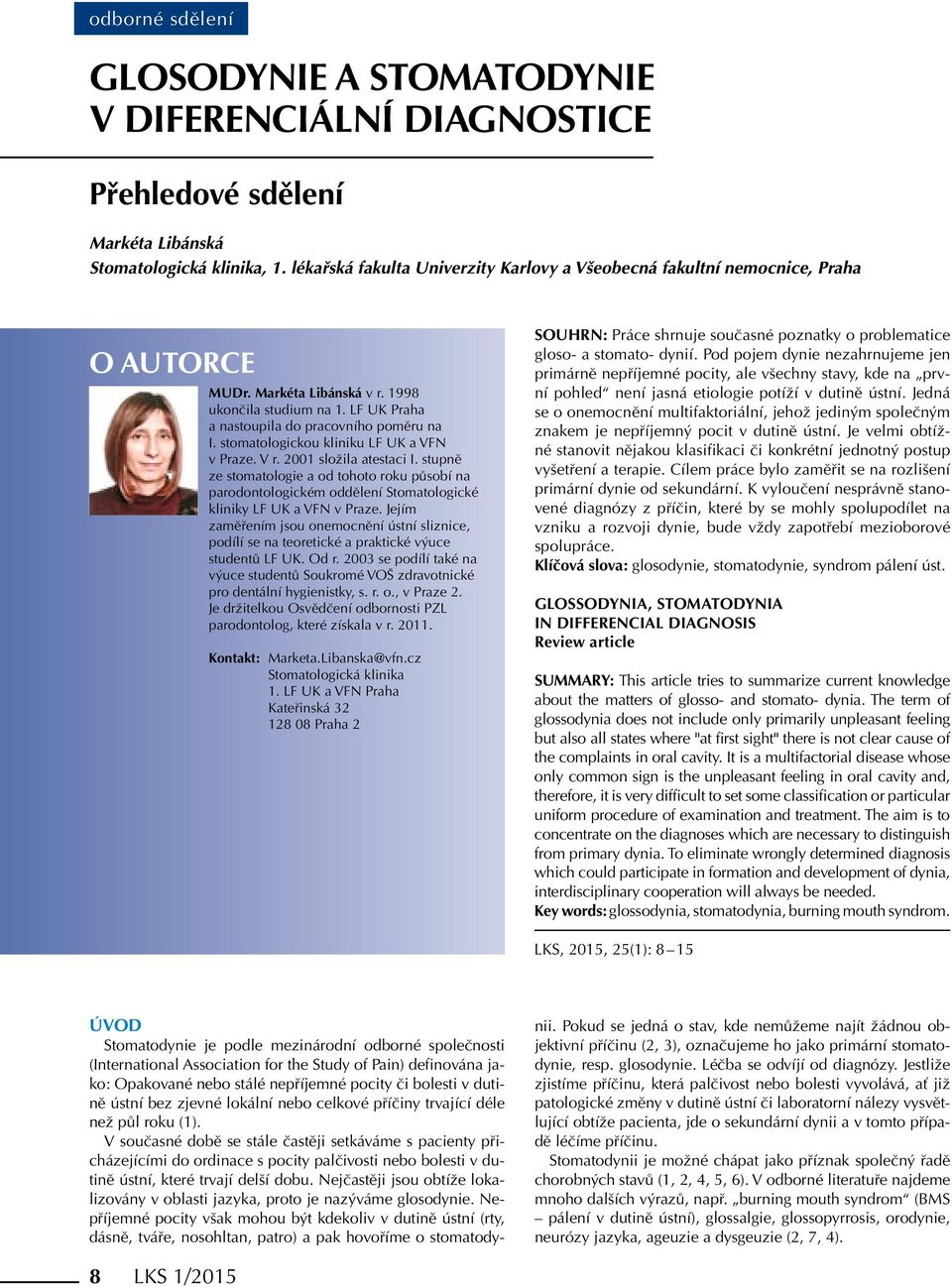 odborné sdělení

GLOSODYNIE A STOMATODYNIE V DIFERENCIÁLNÍ DIAGNOSTICE

Přehledové sdělení

Markéta Libánská
Stomatologická klinika, 1. lékařská fakulta Univerzity Karlovy a Všeobecná fakultní nemocnice, Praha

O AUTORCE

MUDr. Markéta Libánská v r. 1998 ukončila studium na 1. LF UK Praha a nastoupila do pracovního poměru na I. stomatologickou kliniku LF UK a VFN v Praze. V r. 2001 složila atestaci I. stupně ze stomatologie a od tohoto roku působí na parodontologickém oddělení Stomatologické kliniky LF UK a VFN v Praze. Jejím zaměřením jsou onemocnění ústní sliznice, podílí se na teoretické a praktické výuce studentů LF UK. Od r. 2003 se podílí také na výuce studentů Soukromé VOŠ zdravotnické pro dentální hygienistky, s. r. o., v Praze 2. Je držitelkou Osvědčení odbornosti PZL parodontolog, které získala v r. 2011.

Kontakt: Marketa.Libanska@vfn.cz
Stomatologická klinika
1. LF UK a VFN Praha
Kateřinská 32
128 08 Praha 2

SOUHRN: Práce shrnuje současné poznatky o problematice gloso- a stomato- dynií. Pod pojem dynie nezahrnujeme jen primárně nepříjemné pocity, ale všechny stavy, kde na „první pohled“ není jasná etiologie potíží v dutině ústní. Jedná se o onemocnění multifaktoriální, jehož jediným společným znakem je nepříjemný pocit v dutině ústní. Je velmi obtížné stanovit nějakou klasifikaci či konkrétní jednotný postup vyšetření a terapie. Cílem práce bylo zaměřit se na rozlišení primární dynie od sekundární. K vyloučení nesprávně stanovené diagnózy z příčin, které by se mohly spolupodílet na vzniku a rozvoji dynie, bude vždy zapotřebí mezioborové spolupráce.
Klíčová slova: glosodynie, stomatodynie, syndrom pálení úst.

GLOSSODYNIA, STOMATODYNIA IN DIFFERENCIAL DIAGNOSIS
Review article

SUMMARY: This article tries to summarize current knowledge about the matters of glosso- and stomato- dynia. The term of glossodynia does not include only primarily unpleasant feeling but also all states where "at first sight" there is not clear cause of the complaints in oral cavity. It is a multifactorial disease whose only common sign is the unpleasant feeling in oral cavity and, therefore, it is very difficult to set some classification or particular uniform procedure of examination and treatment. The aim is to concentrate on the diagnoses which are necessary to distinguish from primary dynia. To eliminate wrongly determined diagnosis which could participate in formation and development of dynia, interdisciplinary cooperation will always be needed.
Key words: glossodynia, stomatodynia, burning mouth syndrom.

LKS, 2015, 25(1): 8 – 15

ÚVOD
Stomatodynie je podle mezinárodní odborné společnosti (International Association for the Study of Pain) definována jako: Opakované nebo stálé nepříjemné pocity či bolesti v dutině ústní bez zjevné lokální nebo celkové příčiny trvající déle než půl roku (1).
V současné době se stále častěji setkáváme s pacienty přicházejícími do ordinace s pocity palčivosti nebo bolesti v dutině ústní, které trvají delší dobu. Nejčastěji jsou obtíže lokalizovány v oblasti jazyka, proto je nazýváme glosodynie. Nepříjemné pocity však mohou být kdekoliv v dutině ústní (rty, dásně, tváře, nosohltan, patro) a pak hovoříme o stomatodynii. Pokud se jedná o stav, kde nemůžeme najít žádnou objektivní příčinu (2, 3), označujeme ho jako primární stomatodynie, resp. glosodynie. Léčba se odvíjí od diagnózy. Jestliže zjistíme příčinu, která palčivost nebo bolesti vyvolává, ať již patologické změny v dutině ústní či laboratorní nálezy vysvětlující obtíže pacienta, jde o sekundární dynii a v tomto případě léčíme příčinu.
Stomatodynii je možné chápat jako příznak společný řadě chorobných stavů (1, 2, 4, 5, 6). V odborné literatuře najdeme mnoho dalších výrazů, např. „burning mouth syndrom“ (BMS – pálení v dutině ústní), glossalgie, glossopyrrosis, orodynie, neurózy jazyka, ageuzie a dysgeuzie (2, 7, 4).

8 LKS 1/2015